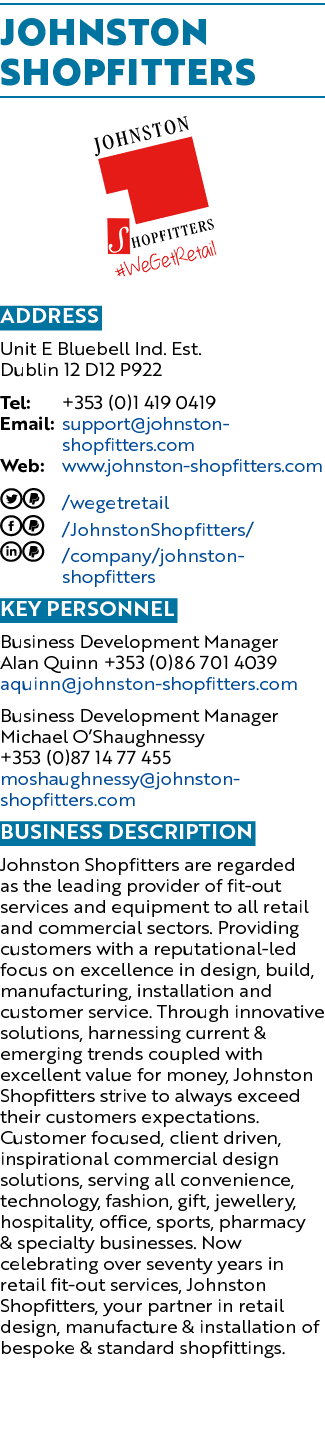 JOHNSTON SHOPFITTERS

JOHNSTON
SHOPFITTERS
#WeGetRetail

ADDRESS

Unit E Bluebell Ind. Est.
Dublin 12 D12 P922

Tel: +353 (0)1 419 0419
Email: support@johnston-shopfitters.com
Web: www.johnston-shopfitters.com

/wegetretail
/JohnstonShopfitters/
/company/johnston-shopfitters

KEY PERSONNEL

Business Development Manager
Alan Quinn +353 (0)86 701 4039
aquinn@johnston-shopfitters.com

Business Development Manager
Michael O'Shaughnessy
+353 (0)87 14 77 455
moshaughnessy@johnston-shopfitters.com

BUSINESS DESCRIPTION

Johnston Shopfitters are regarded as the leading provider of fit-out services and equipment to all retail and commercial sectors. Providing customers with a reputational-led focus on excellence in design, build, manufacturing, installation and customer service. Through innovative solutions, harnessing current & emerging trends coupled with excellent value for money, Johnston Shopfitters strive to always exceed their customers expectations. Customer focused, client driven, inspirational commercial design solutions, serving all convenience, technology, fashion, gift, jewellery, hospitality, office, sports, pharmacy & specialty businesses. Now celebrating over seventy years in retail fit-out services, Johnston Shopfitters, your partner in retail design, manufacture & installation of bespoke & standard shopfittings.